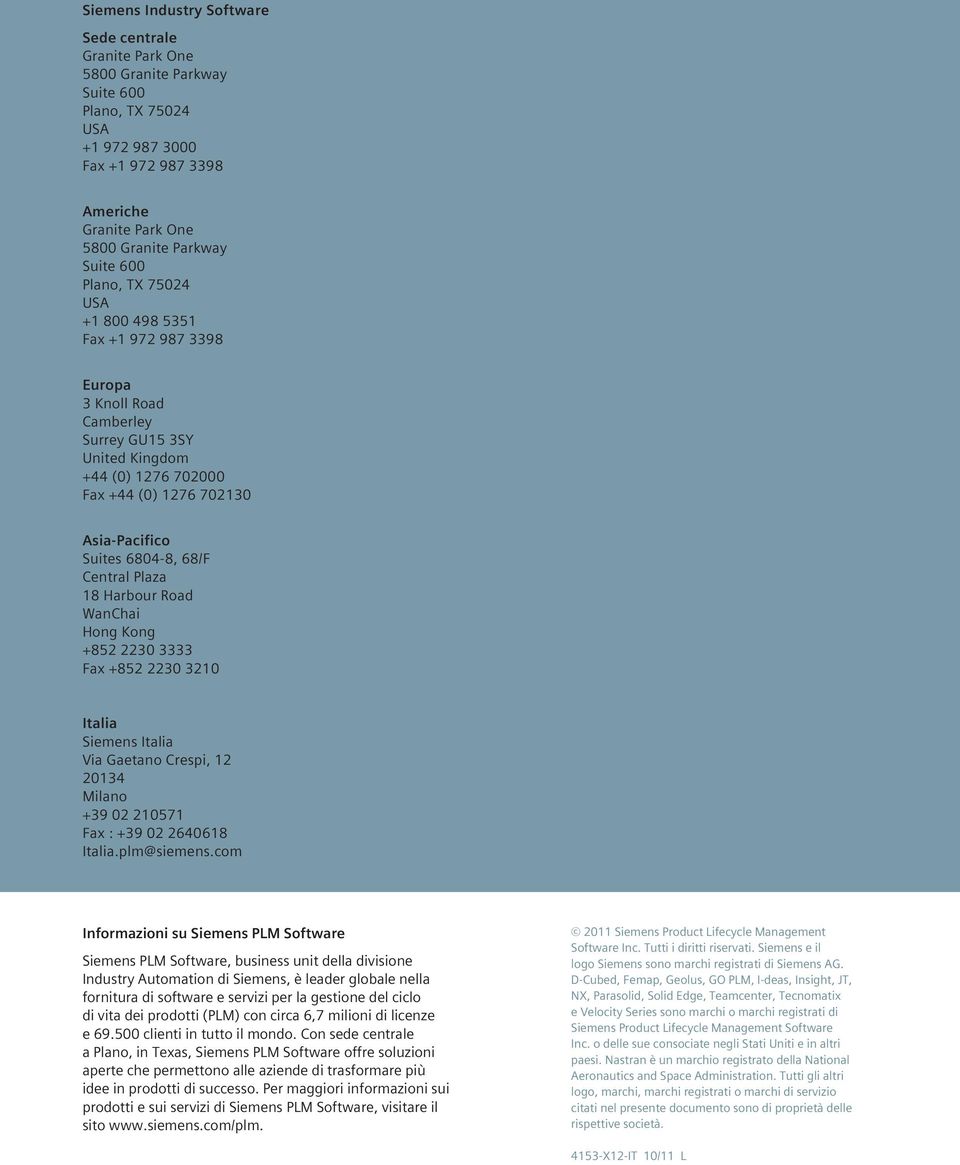 Siemens Industry Software

Sede centrale
Granite Park One
5800 Granite Parkway
Suite 600
Plano, TX 75024
USA
+1 972 987 3000
Fax +1 972 987 3398

Americhe
Granite Park One
5800 Granite Parkway
Suite 600
Plano, TX 75024
USA
+1 800 498 5351
Fax +1 972 987 3398

Europa
3 Knoll Road
Camberley
Surrey GU15 3SY
United Kingdom
+44 (0) 1276 702000
Fax +44 (0) 1276 702130

Asia-Pacifico
Suites 6804-8, 68/F
Central Plaza
18 Harbour Road
WanChai
Hong Kong
+852 2230 3333
Fax +852 2230 3210

Italia
Siemens Italia
Via Gaetano Crespi, 12
20134
Milano
+39 02 210571
Fax : +39 02 2640618
Italia.plm@siemens.com

Informazioni su Siemens PLM Software

Siemens PLM Software, business unit della divisione Industry Automation di Siemens, è leader globale nella fornitura di software e servizi per la gestione del ciclo di vita dei prodotti (PLM) con circa 6,7 milioni di licenze e 69.500 clienti in tutto il mondo. Con sede centrale a Plano, in Texas, Siemens PLM Software offre soluzioni aperte che permettono alle aziende di trasformare più idee in prodotti di successo. Per maggiori informazioni sui prodotti e sui servizi di Siemens PLM Software, visitare il sito www.siemens.com/plm.

© 2011 Siemens Product Lifecycle Management Software Inc. Tutti i diritti riservati. Siemens e il logo Siemens sono marchi registrati di Siemens AG. D-Cubed, Femap, Geolus, GO PLM, I-deas, Insight, JT, NX, Parasolid, Solid Edge, Teamcenter, Tecnomatix e Velocity Series sono marchi o marchi registrati di Siemens Product Lifecycle Management Software Inc. o delle sue consociate negli Stati Uniti e in altri paesi. Nastran è un marchio registrato della National Aeronautics and Space Administration. Tutti gli altri logo, marchi, marchi registrati o marchi di servizio citati nel presente documento sono di proprietà delle rispettive società.

4153-X12-IT 10/11 L